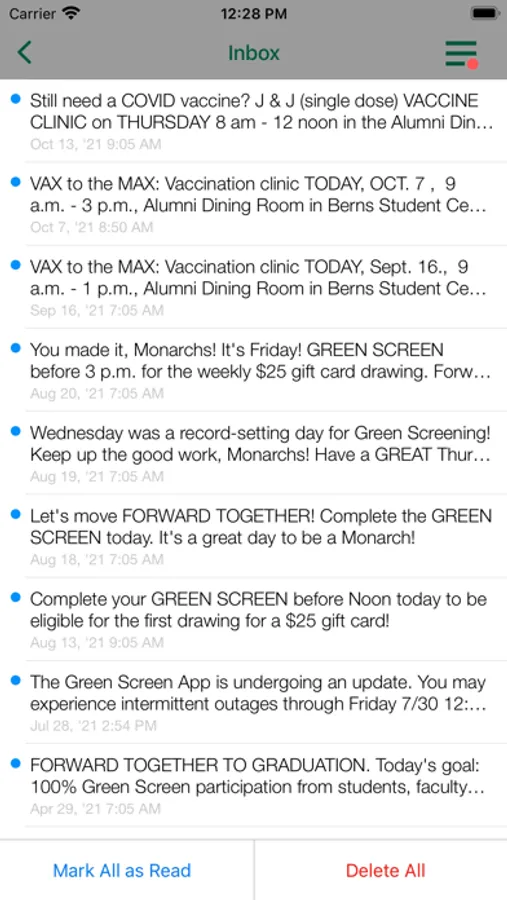 Carrier 12:28 PM

Inbox

Still need a COVID vaccine? J & J (single dose) VACCINE CLINIC on THURSDAY 8 am - 12 noon in the Alumni Din...
Oct 13, '21 9:05 AM

VAX to the MAX: Vaccination clinic TODAY, OCT. 7 , 9 a.m. - 3 p.m., Alumni Dining Room in Berns Student Ce...
Oct 7, '21 8:50 AM

VAX to the MAX: Vaccination clinic TODAY, Sept. 16., 9 a.m. - 1 p.m., Alumni Dining Room in Berns Student Ce...
Sep 16, '21 7:05 AM

You made it, Monarchs! It's Friday! GREEN SCREEN before 3 p.m. for the weekly $25 gift card drawing. Forw...
Aug 20, '21 7:05 AM

Wednesday was a record-setting day for Green Screening! Keep up the good work, Monarchs! Have a GREAT Thur...
Aug 19, '21 7:05 AM

Let's move FORWARD TOGETHER! Complete the GREEN SCREEN today. It's a great day to be a Monarch!
Aug 18, '21 7:05 AM

Complete your GREEN SCREEN before Noon today to be eligible for the first drawing for a $25 gift card!
Aug 13, '21 9:05 AM

The Green Screen App is undergoing an update. You may experience intermittent outages through Friday 7/30 12:...
Jul 28, '21 2:54 PM

FORWARD TOGETHER TO GRADUATION. Today's goal: 100% Green Screen participation from students, faculty...
Apr 29, '21 7:05 AM

Mark All as Read

Delete All